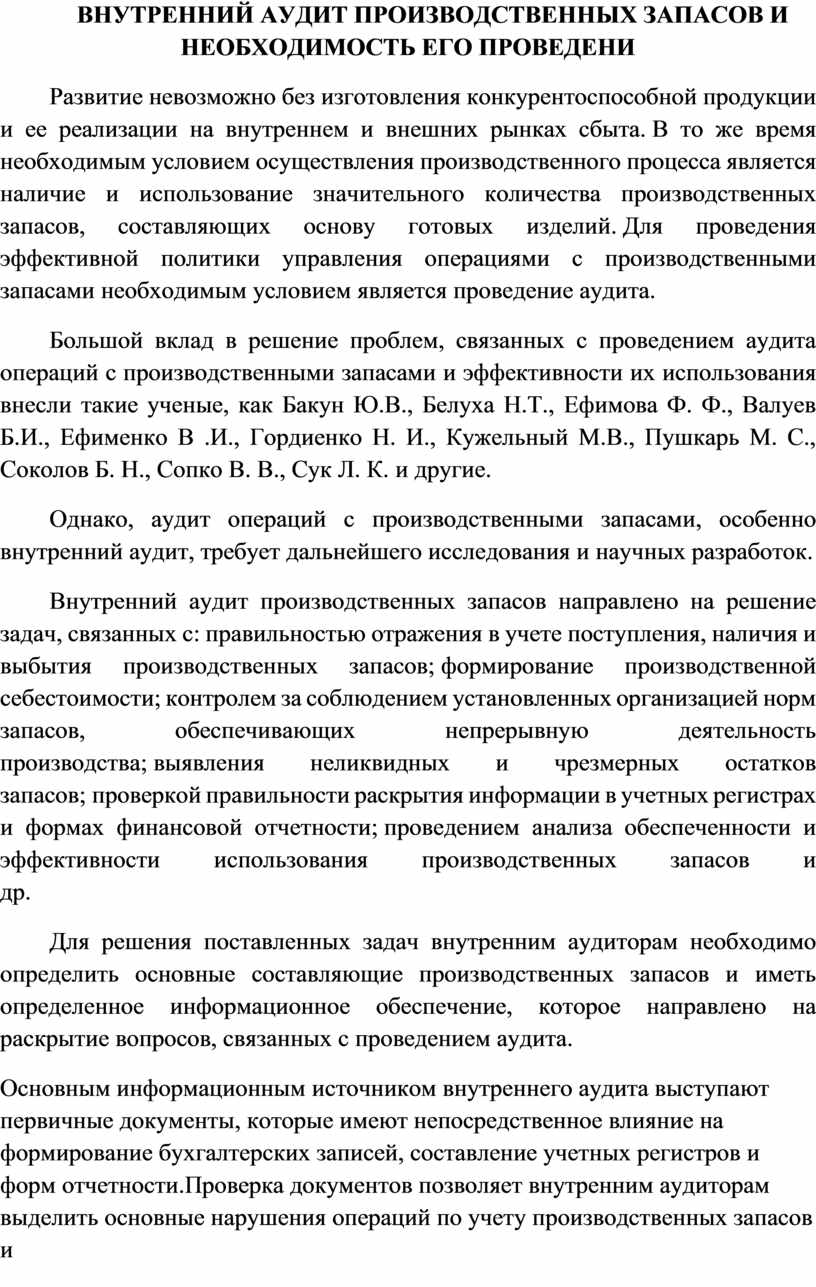 ВНУТРЕННИЙ АУДИТ ПРОИЗВОДСТВЕННЫХ ЗАПАСОВ И НЕОБХОДИМОСТЬ ЕГО ПРОВЕДЕНИ

Развитие невозможно без изготовления конкурентоспособной продукции и ее реализации на внутреннем и внешних рынках сбыта. В то же время необходимым условием осуществления производственного процесса является наличие и использование значительного количества производственных запасов, составляющих основу готовых изделий. Для проведения эффективной политики управления операциями с производственными запасами необходимым условием является проведение аудита.

Большой вклад в решение проблем, связанных с проведением аудита операций с производственными запасами и эффективности их использования внесли такие ученые, как Бакун Ю.В., Белуха Н.Т., Ефимова Ф. Ф., Валуев Б.И., Ефименко В .И., Гордиенко Н. И., Кужельный М.В., Пушкарь М. С., Соколов Б. Н., Сопко В. В., Сук Л. К. и другие.

Однако, аудит операций с производственными запасами, особенно внутренний аудит, требует дальнейшего исследования и научных разработок.

Внутренний аудит производственных запасов направлено на решение задач, связанных с: правильностью отражения в учете поступления, наличия и выбытия производственных запасов; формирование производственной себестоимости; контролем за соблюдением установленных организацией норм запасов, обеспечивающих непрерывную деятельность производства; выявления неликвидных и чрезмерных остатков запасов; проверкой правильности раскрытия информации в учетных регистрах и формах финансовой отчетности; проведением анализа обеспеченности и эффективности использования производственных запасов и др.

Для решения поставленных задач внутренним аудиторам необходимо определить основные составляющие производственных запасов и иметь определенное информационное обеспечение, которое направлено на раскрытие вопросов, связанных с проведением аудита.

Основным информационным источником внутреннего аудита выступают первичные документы, которые имеют непосредственное влияние на формирование бухгалтерских записей, составление учетных регистров и форм отчетности.Проверка документов позволяет внутренним аудиторам выделить основные нарушения операций по учету производственных запасов и